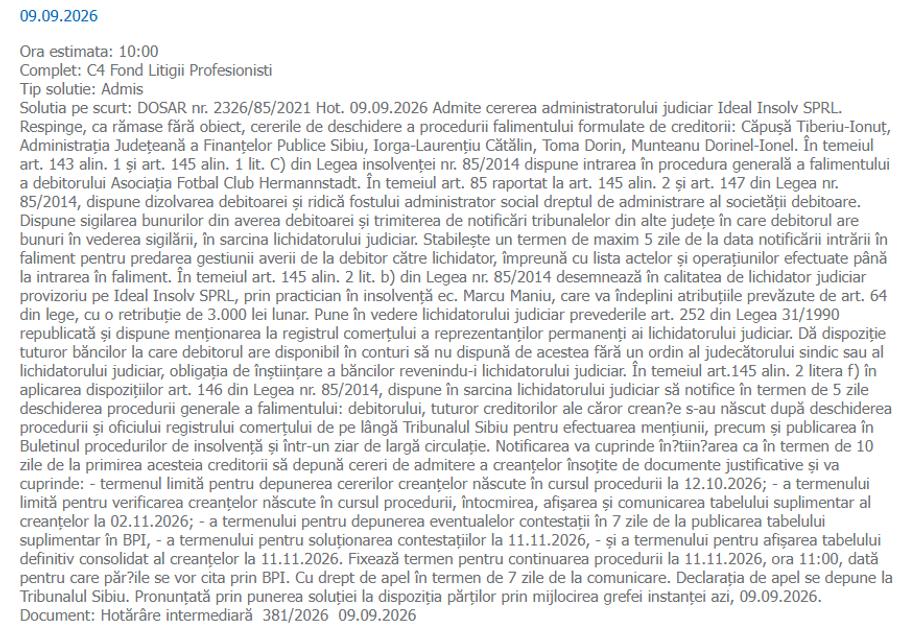 09.09.2026

Ora estimata: 10:00
Complet: C4 Fond Litigii Profesionisti
Tip solutie: Admis
Solutia pe scurt: DOSAR nr. 2326/85/2021 Hot. 09.09.2026 Admite cererea administratorului judiciar Ideal Insolv SPRL. Respinge, ca rămase fără obiect, cererile de deschidere a procedurii falimentului formulate de creditorii: Căpușă Tiberiu-Ionuț, Administrația Județeană a Finanțelor Publice Sibiu, Iorga-Laurențiu Cătălin, Toma Dorin, Munteanu Dorinel-Ionel. În temeiul art. 143 alin. 1 și art. 145 alin. 1 lit. C) din Legea insolvenței nr. 85/2014 dispune intrarea în procedura generală a falimentului a debitorului Asociația Fotbal Club Hermannstadt. În temeiul art. 85 raportat la art. 145 alin. 2 și art. 147 din Legea nr. 85/2014, dispune dizolvarea debitoarei și ridică fostului administrator social dreptul de administrare al societății debitoare. Dispune sigilarea bunurilor din averea debitoarei și trimiterea de notificări tribunalelor din alte județe în care debitorul are bunuri în vederea sigilării, în sarcina lichidatorului judiciar. Stabilește un termen de maxim 5 zile de la data notificării intrării în faliment pentru predarea gestiunii averii de la debitor către lichidator, împreună cu lista actelor și operațiunilor efectuate până la intrarea în faliment. În temeiul art. 145 alin. 2 lit. b) din Legea nr. 85/2014 desemnează în calitatea de lichidator judiciar provizoriu pe Ideal Insolv SPRL, prin practician în insolvență ec. Marcu Maniu, care va îndeplini atribuțiile prevăzute de art. 64 din lege, cu o retribuție de 3.000 lei lunar. Pune în vedere lichidatorului judiciar prevederile art. 252 din Legea 31/1990 republicată și dispune menționarea la registrul comerțului a reprezentanților permanenți ai lichidatorului judiciar. Dă dispoziție tuturor băncilor la care debitorul are disponibil în conturi să nu dispună de acestea fără un ordin al judecătorului sindic sau al lichidatorului judiciar, obligația de înștiințare a băncilor revenindu-i lichidatorului judiciar. În temeiul art.145 alin. 2 litera f) în aplicarea dispozițiilor art. 146 din Legea nr. 85/2014, dispune în sarcina lichidatorului judiciar să notifice în termen de 5 zile deschiderea procedurii generale a falimentului: debitorului, tuturor creditorilor ale căror crean?e s-au născut după deschiderea procedurii și oficiului registrului comerțului de pe lângă Tribunalul Sibiu pentru efectuarea mențiunii, precum și publicarea în Buletinul procedurilor de insolvență și într-un ziar de largă circulație. Notificarea va cuprinde în?tiin?area ca în termen de 10 zile de la primirea acesteia creditorii să depună cereri de admitere a creanțelor însoțite de documente justificative și va cuprinde: - termenul limită pentru depunerea cererilor creanțelor născute în cursul procedurii la 12.10.2026; - a termenului limită pentru verificarea creanțelor născute în cursul procedurii, întocmirea, afișarea și comunicarea tabelului suplimentar al creanțelor la 02.11.2026; - a termenului pentru depunerea eventualelor contestații în 7 zile de la publicarea tabelului suplimentar în BPI, - a termenului pentru soluționarea contestațiilor la 11.11.2026, - și a termenului pentru afișarea tabelului definitiv consolidat al creanțelor la 11.11.2026. Fixează termen pentru continuarea procedurii la 11.11.2026, ora 11:00, dată pentru care păr?ile se vor cita prin BPI. Cu drept de apel în termen de 7 zile de la comunicare. Declarația de apel se depune la Tribunalul Sibiu. Pronunțată prin punerea soluției la dispoziția părților prin mijlocirea grefei instanței azi, 09.09.2026.
Document: Hotărâre intermediară 381/2026 09.09.2026